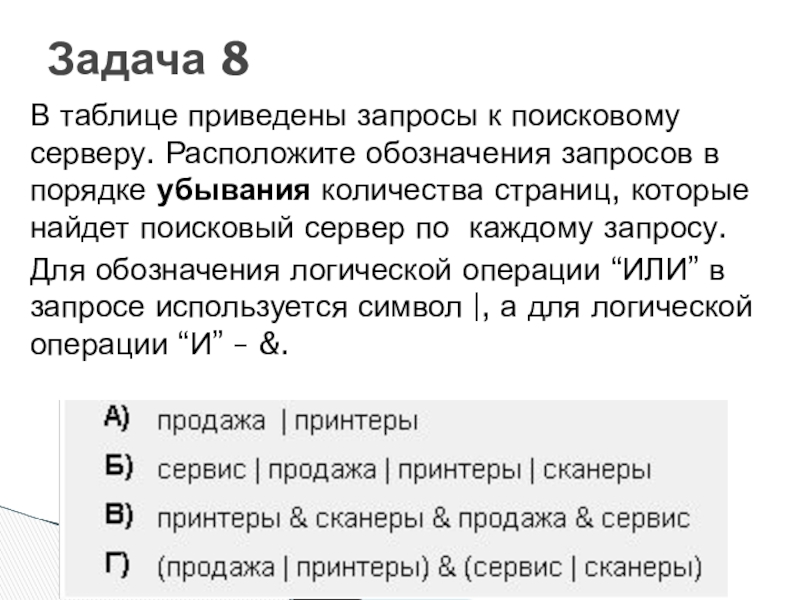 Задача 8

В таблице приведены запросы к поисковому серверу. Расположите обозначения запросов в порядке убывания количества страниц, которые найдет поисковый сервер по каждому запросу.

Для обозначения логической операции "ИЛИ" в запросе используется символ |, а для логической операции "И" – &.

А) продажа | принтеры
Б) сервис | продажа | принтеры | сканеры
В) принтеры & сканеры & продажа & сервис
Г) (продажа | принтеры) & (сервис | сканеры)